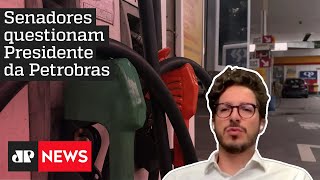 Senadores questionam Presidente da Petrobras

JP NEWS